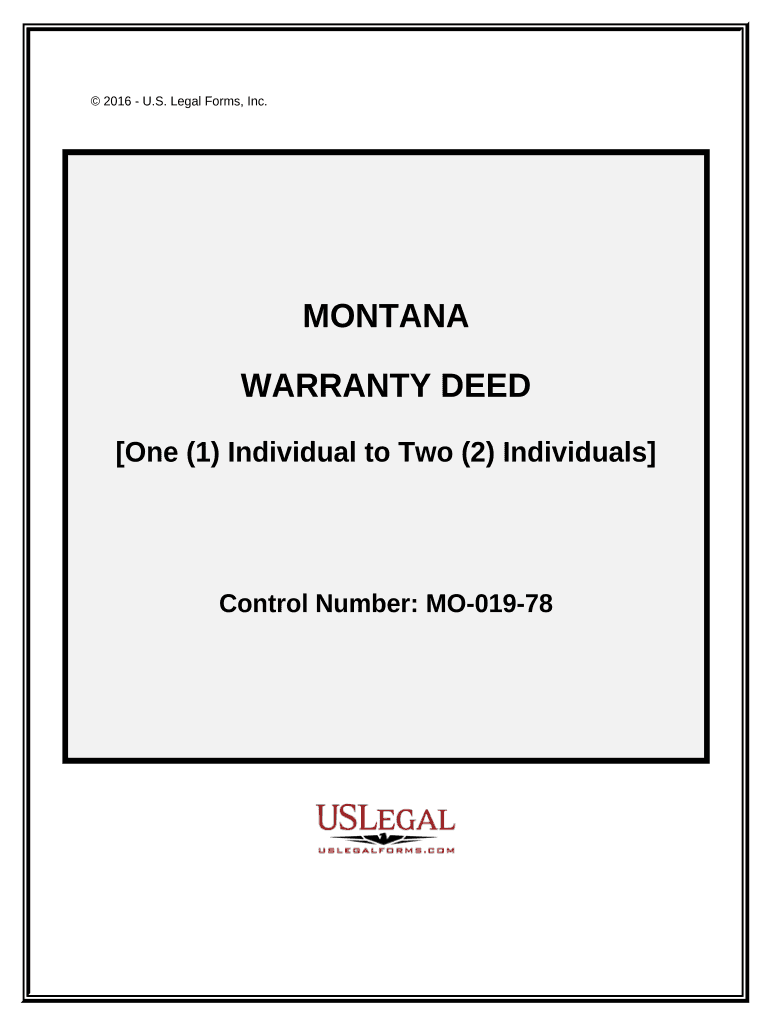 © 2016 - U.S. Legal Forms, Inc.

MONTANA

WARRANTY DEED

[One (1) Individual to Two (2) Individuals]

Control Number: MO-019-78

USLEGAL
USLEGALFORMS.COM